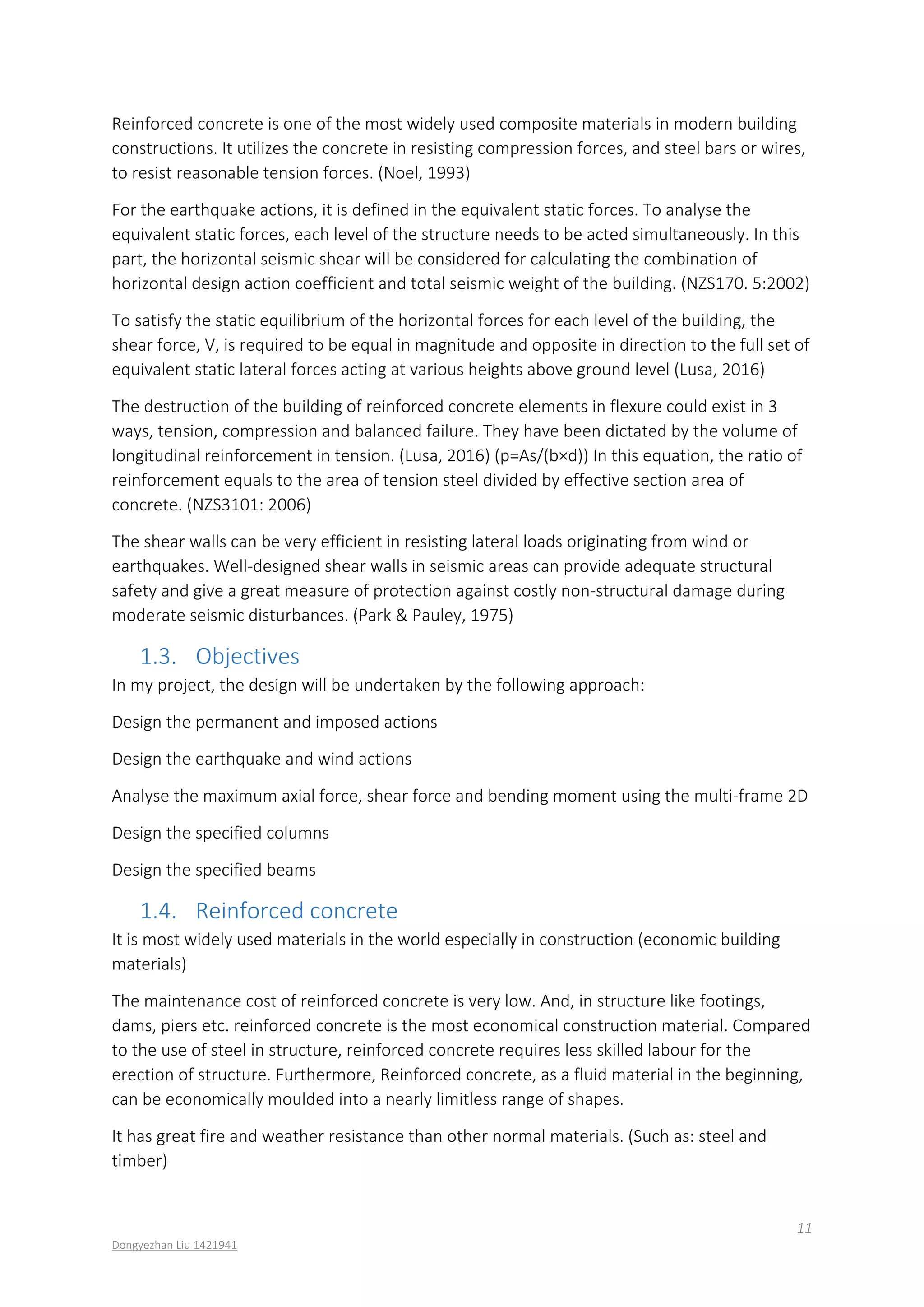 Reinforced concrete is one of the most widely used composite materials in modern building constructions. It utilizes the concrete in resisting compression forces, and steel bars or wires, to resist reasonable tension forces. (Noel, 1993)

For the earthquake actions, it is defined in the equivalent static forces. To analyse the equivalent static forces, each level of the structure needs to be acted simultaneously. In this part, the horizontal seismic shear will be considered for calculating the combination of horizontal design action coefficient and total seismic weight of the building. (NZS170. 5:2002)

To satisfy the static equilibrium of the horizontal forces for each level of the building, the shear force, V, is required to be equal in magnitude and opposite in direction to the full set of equivalent static lateral forces acting at various heights above ground level (Lusa, 2016)

The destruction of the building of reinforced concrete elements in flexure could exist in 3 ways, tension, compression and balanced failure. They have been dictated by the volume of longitudinal reinforcement in tension. (Lusa, 2016) (p=As/(b×d)) In this equation, the ratio of reinforcement equals to the area of tension steel divided by effective section area of concrete. (NZS3101: 2006)

The shear walls can be very efficient in resisting lateral loads originating from wind or earthquakes. Well-designed shear walls in seismic areas can provide adequate structural safety and give a great measure of protection against costly non-structural damage during moderate seismic disturbances. (Park & Pauley, 1975)

1.3. Objectives

In my project, the design will be undertaken by the following approach:

Design the permanent and imposed actions

Design the earthquake and wind actions

Analyse the maximum axial force, shear force and bending moment using the multi-frame 2D

Design the specified columns

Design the specified beams

1.4. Reinforced concrete

It is most widely used materials in the world especially in construction (economic building materials)

The maintenance cost of reinforced concrete is very low. And, in structure like footings, dams, piers etc. reinforced concrete is the most economical construction material. Compared to the use of steel in structure, reinforced concrete requires less skilled labour for the erection of structure. Furthermore, Reinforced concrete, as a fluid material in the beginning, can be economically moulded into a nearly limitless range of shapes.

It has great fire and weather resistance than other normal materials. (Such as: steel and timber)

11

Dongyezhan Liu 1421941